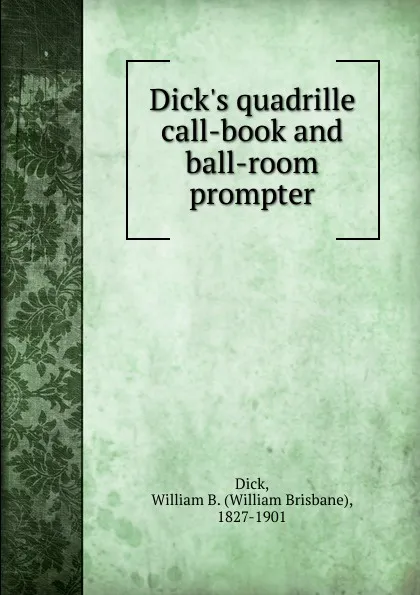 Dick's quadrille call-book and ball-room prompter

Dick,
William B. (William Brisbane),
1827-1901